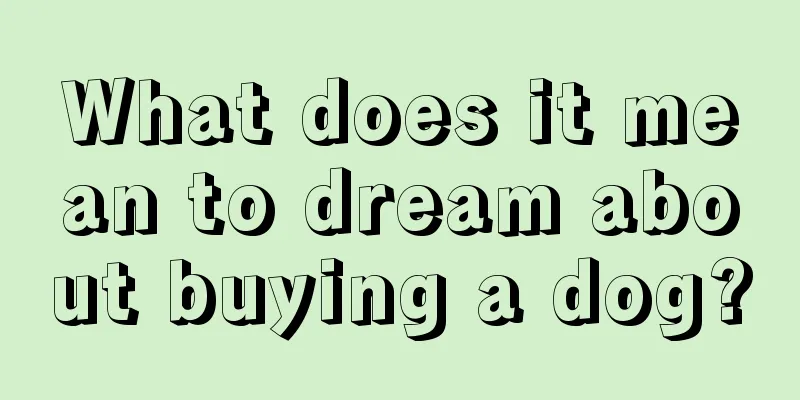 What does it mean to dream about buying a dog?